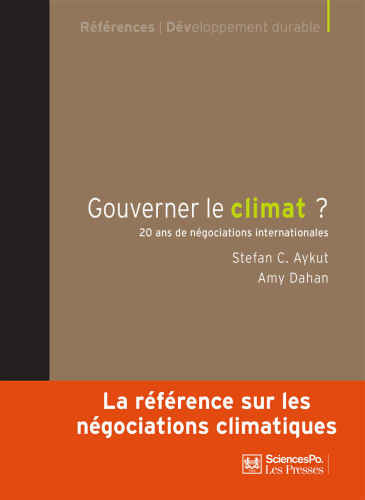 Références | Développement durable

Gouverner le climat ?

20 ans de négociations internationales

Stefan C. Aykut

Amy Dahan

La référence sur les négociations climatiques

SciencesPo. Les Presses